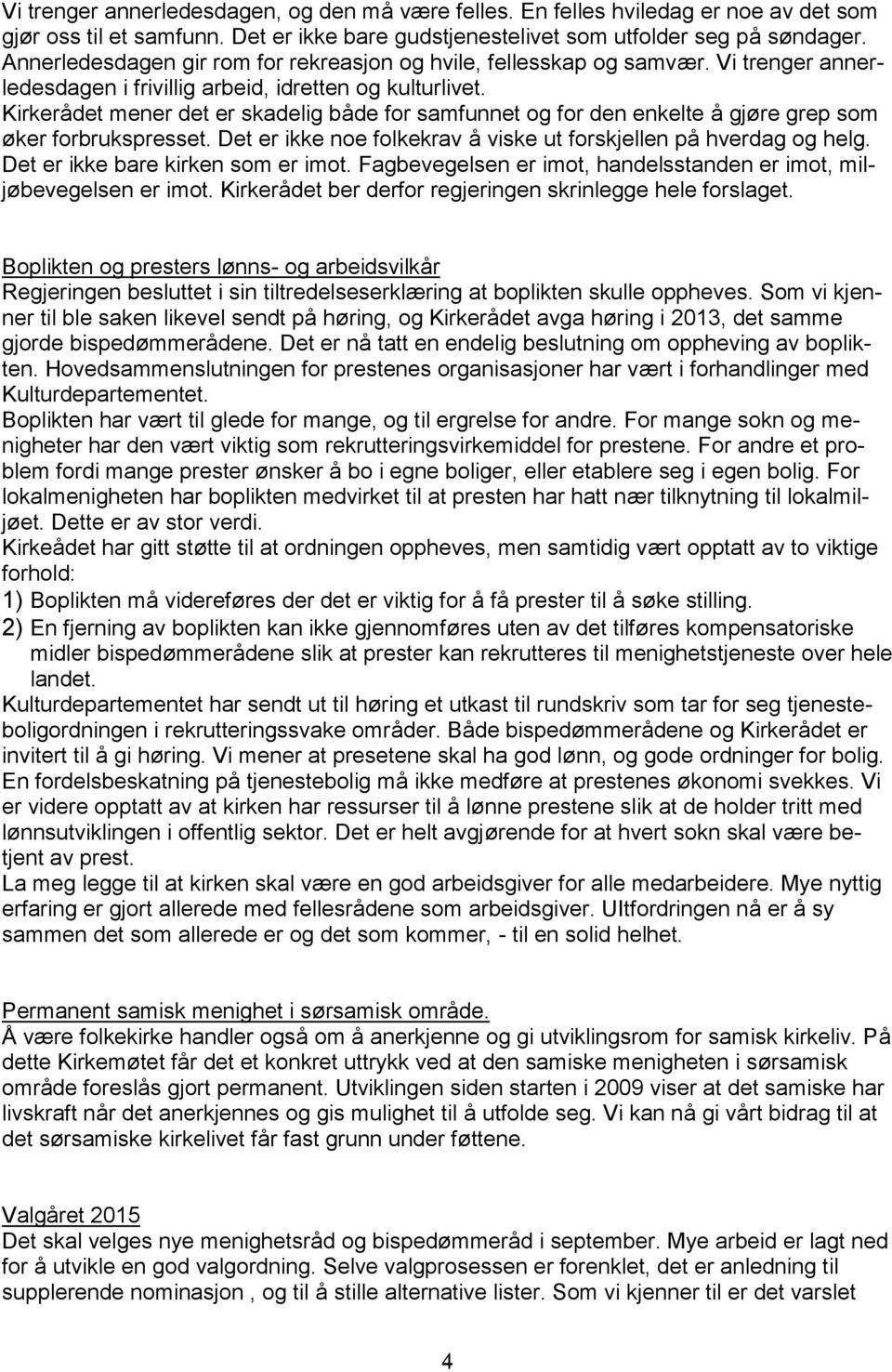 Vi trenger annerledesdagen, og den må være felles. En felles hviledag er noe av det som gjør oss til et samfunn. Det er ikke bare gudstjenestelivet som utfolder seg på søndager. Annerledesdagen gir rom for rekreasjon og hvile, fellesskap og samvær. Vi trenger annerledesdagen i frivillig arbeid, idretten og kulturlivet.
Kirkerådet mener det er skadelig både for samfunnet og for den enkelte å gjøre grep som øker forbrukspresset. Det er ikke noe folkekrav å viske ut forskjellen på hverdag og helg. Det er ikke bare kirken som er imot. Fagbevegelsen er imot, handelsstanden er imot, miljøbevegelsen er imot. Kirkerådet ber derfor regjeringen skrinlegge hele forslaget.

Boplikten og presters lønns- og arbeidsvilkår
Regjeringen besluttet i sin tiltredelseserklæring at boplikten skulle oppheves. Som vi kjenner til ble saken likevel sendt på høring, og Kirkerådet avga høring i 2013, det samme gjorde bispedømmerådene. Det er nå tatt en endelig beslutning om oppheving av boplikten. Hovedsammenslutningen for prestenes organisasjoner har vært i forhandlinger med Kulturdepartementet.
Boplikten har vært til glede for mange, og til ergrelse for andre. For mange sokn og menigheter har den vært viktig som rekrutteringsvirkemiddel for prestene. For andre et problem fordi mange prester ønsker å bo i egne boliger, eller etablere seg i egen bolig. For lokalmenigheten har boplikten medvirket til at presten har hatt nær tilknytning til lokalmiljøet. Dette er av stor verdi.
Kirkeådet har gitt støtte til at ordningen oppheves, men samtidig vært opptatt av to viktige forhold:
1) Boplikten må videreføres der det er viktig for å få prester til å søke stilling.
2) En fjerning av boplikten kan ikke gjennomføres uten av det tilføres kompensatoriske midler bispedømmerådene slik at prester kan rekrutteres til menighetstjeneste over hele landet.
Kulturdepartementet har sendt ut til høring et utkast til rundskriv som tar for seg tjenesteboligordningen i rekrutteringssvake områder. Både bispedømmerådene og Kirkerådet er invitert til å gi høring. Vi mener at presetene skal ha god lønn, og gode ordninger for bolig. En fordelsbeskatning på tjenestebolig må ikke medføre at prestenes økonomi svekkes. Vi er videre opptatt av at kirken har ressurser til å lønne prestene slik at de holder tritt med lønnsutviklingen i offentlig sektor. Det er helt avgjørende for at hvert sokn skal være betjent av prest.
La meg legge til at kirken skal være en god arbeidsgiver for alle medarbeidere. Mye nyttig erfaring er gjort allerede med fellesrådene som arbeidsgiver. UItfordringen nå er å sy sammen det som allerede er og det som kommer, - til en solid helhet.

Permanent samisk menighet i sørsamisk område.
Å være folkekirke handler også om å anerkjenne og gi utviklingsrom for samisk kirkeliv. På dette Kirkemøtet får det et konkret uttrykk ved at den samiske menigheten i sørsamisk område foreslås gjort permanent. Utviklingen siden starten i 2009 viser at det samiske har livskraft når det anerkjennes og gis mulighet til å utfolde seg. Vi kan nå gi vårt bidrag til at det sørsamiske kirkelivet får fast grunn under føttene.

Valgåret 2015
Det skal velges nye menighetsråd og bispedømmeråd i september. Mye arbeid er lagt ned for å utvikle en god valgordning. Selve valgprosessen er forenklet, det er anledning til supplerende nominasjon , og til å stille alternative lister. Som vi kjenner til er det varslet

4